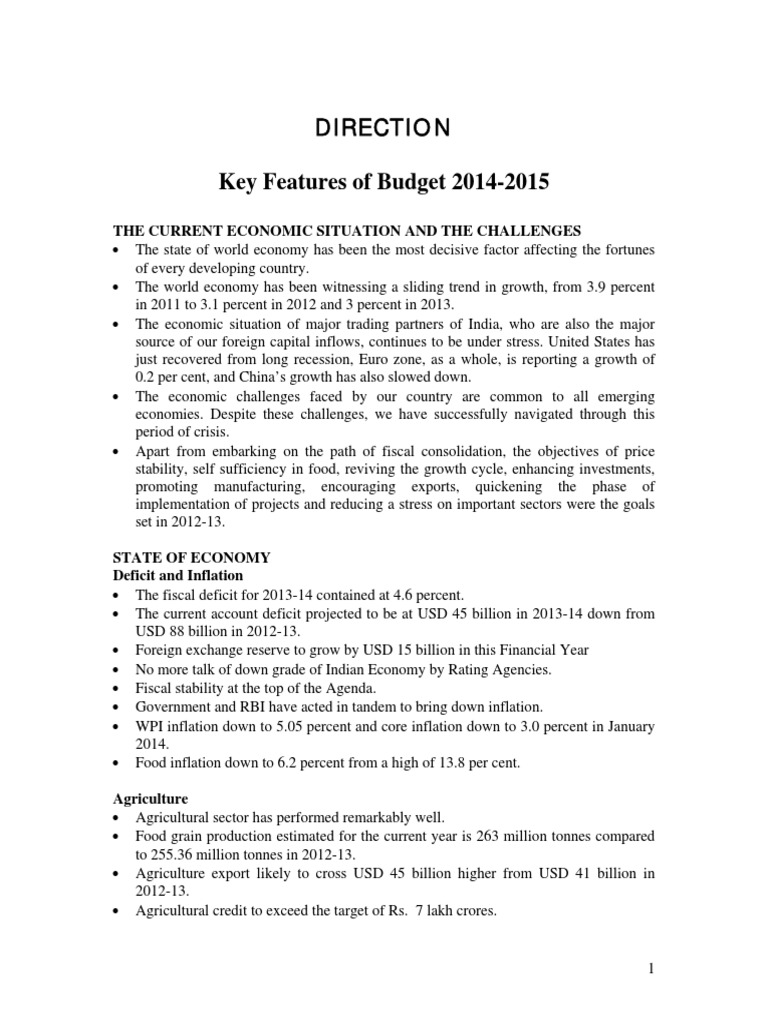 DIRECTION

Key Features of Budget 2014-2015

THE CURRENT ECONOMIC SITUATION AND THE CHALLENGES
• The state of world economy has been the most decisive factor affecting the fortunes of every developing country.
• The world economy has been witnessing a sliding trend in growth, from 3.9 percent in 2011 to 3.1 percent in 2012 and 3 percent in 2013.
• The economic situation of major trading partners of India, who are also the major source of our foreign capital inflows, continues to be under stress. United States has just recovered from long recession, Euro zone, as a whole, is reporting a growth of 0.2 per cent, and China's growth has also slowed down.
• The economic challenges faced by our country are common to all emerging economies. Despite these challenges, we have successfully navigated through this period of crisis.
• Apart from embarking on the path of fiscal consolidation, the objectives of price stability, self sufficiency in food, reviving the growth cycle, enhancing investments, promoting manufacturing, encouraging exports, quickening the phase of implementation of projects and reducing a stress on important sectors were the goals set in 2012-13.

STATE OF ECONOMY
Deficit and Inflation
• The fiscal deficit for 2013-14 contained at 4.6 percent.
• The current account deficit projected to be at USD 45 billion in 2013-14 down from USD 88 billion in 2012-13.
• Foreign exchange reserve to grow by USD 15 billion in this Financial Year
• No more talk of down grade of Indian Economy by Rating Agencies.
• Fiscal stability at the top of the Agenda.
• Government and RBI have acted in tandem to bring down inflation.
• WPI inflation down to 5.05 percent and core inflation down to 3.0 percent in January 2014.
• Food inflation down to 6.2 percent from a high of 13.8 per cent.

Agriculture
• Agricultural sector has performed remarkably well.
• Food grain production estimated for the current year is 263 million tonnes compared to 255.36 million tonnes in 2012-13.
• Agriculture export likely to cross USD 45 billion higher from USD 41 billion in 2012-13.
• Agricultural credit to exceed the target of Rs. 7 lakh crores.

1